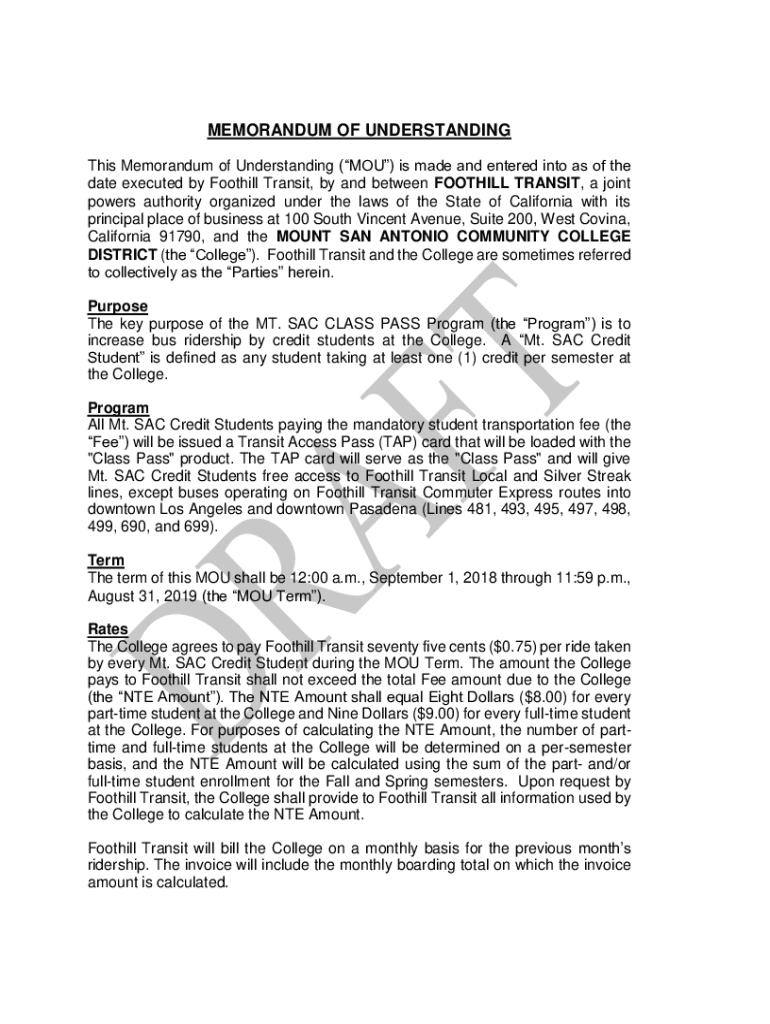 MEMORANDUM OF UNDERSTANDING

This Memorandum of Understanding (“MOU”) is made and entered into as of the date executed by Foothill Transit, by and between FOOTHILL TRANSIT, a joint powers authority organized under the laws of the State of California with its principal place of business at 100 South Vincent Avenue, Suite 200, West Covina, California 91790, and the MOUNT SAN ANTONIO COMMUNITY COLLEGE DISTRICT (the “College”). Foothill Transit and the College are sometimes referred to collectively as the “Parties” herein.

Purpose
The key purpose of the MT. SAC CLASS PASS Program (the “Program”) is to increase bus ridership by credit students at the College. A “Mt. SAC Credit Student” is defined as any student taking at least one (1) credit per semester at the College.

Program
All Mt. SAC Credit Students paying the mandatory student transportation fee (the “Fee”) will be issued a Transit Access Pass (TAP) card that will be loaded with the "Class Pass" product. The TAP card will serve as the "Class Pass" and will give Mt. SAC Credit Students free access to Foothill Transit Local and Silver Streak lines, except buses operating on Foothill Transit Commuter Express routes into downtown Los Angeles and downtown Pasadena (Lines 481, 493, 495, 497, 498, 499, 690, and 699).

Term
The term of this MOU shall be 12:00 a.m., September 1, 2018 through 11:59 p.m., August 31, 2019 (the “MOU Term”).

Rates
The College agrees to pay Foothill Transit seventy five cents ($0.75) per ride taken by every Mt. SAC Credit Student during the MOU Term. The amount the College pays to Foothill Transit shall not exceed the total Fee amount due to the College (the “NTE Amount”). The NTE Amount shall equal Eight Dollars ($8.00) for every part-time student at the College and Nine Dollars ($9.00) for every full-time student at the College. For purposes of calculating the NTE Amount, the number of part-time and full-time students at the College will be determined on a per-semester basis, and the NTE Amount will be calculated using the sum of the part- and/or full-time student enrollment for the Fall and Spring semesters. Upon request by Foothill Transit, the College shall provide to Foothill Transit all information used by the College to calculate the NTE Amount.

Foothill Transit will bill the College on a monthly basis for the previous month’s ridership. The invoice will include the monthly boarding total on which the invoice amount is calculated.

DRAFT